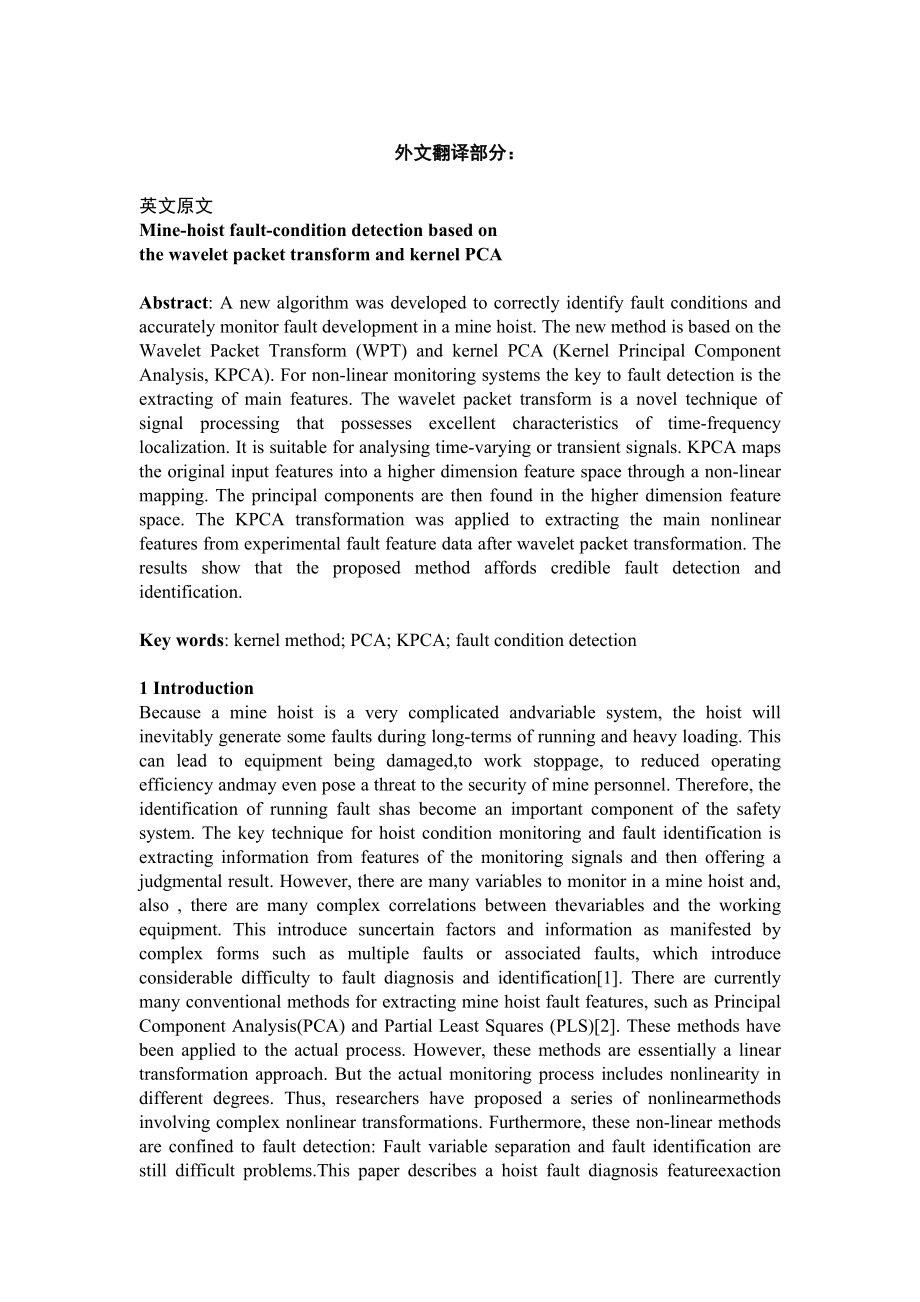 外文翻译部分：

英文原文
Mine-hoist fault-condition detection based on
the wavelet packet transform and kernel PCA

Abstract: A new algorithm was developed to correctly identify fault conditions and accurately monitor fault development in a mine hoist. The new method is based on the Wavelet Packet Transform (WPT) and kernel PCA (Kernel Principal Component Analysis, KPCA). For non-linear monitoring systems the key to fault detection is the extracting of main features. The wavelet packet transform is a novel technique of signal processing that possesses excellent characteristics of time-frequency localization. It is suitable for analysing time-varying or transient signals. KPCA maps the original input features into a higher dimension feature space through a non-linear mapping. The principal components are then found in the higher dimension feature space. The KPCA transformation was applied to extracting the main nonlinear features from experimental fault feature data after wavelet packet transformation. The results show that the proposed method affords credible fault detection and identification.

Key words: kernel method; PCA; KPCA; fault condition detection

1 Introduction
Because a mine hoist is a very complicated andvariable system, the hoist will inevitably generate some faults during long-terms of running and heavy loading. This can lead to equipment being damaged,to work stoppage, to reduced operating efficiency andmay even pose a threat to the security of mine personnel. Therefore, the identification of running fault shas become an important component of the safety system. The key technique for hoist condition monitoring and fault identification is extracting information from features of the monitoring signals and then offering a judgmental result. However, there are many variables to monitor in a mine hoist and, also , there are many complex correlations between thevariables and the working equipment. This introduce suncertain factors and information as manifested by complex forms such as multiple faults or associated faults, which introduce considerable difficulty to fault diagnosis and identification[1]. There are currently many conventional methods for extracting mine hoist fault features, such as Principal Component Analysis(PCA) and Partial Least Squares (PLS)[2]. These methods have been applied to the actual process. However, these methods are essentially a linear transformation approach. But the actual monitoring process includes nonlinearity in different degrees. Thus, researchers have proposed a series of nonlinearmethods involving complex nonlinear transformations. Furthermore, these non-linear methods are confined to fault detection: Fault variable separation and fault identification are still difficult problems.This paper describes a hoist fault diagnosis featureexaction